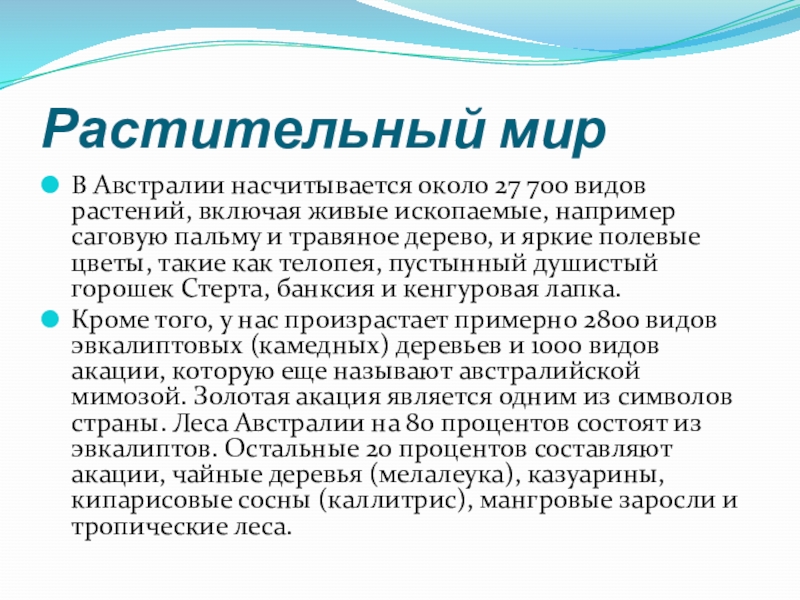 Растительный мир

В Австралии насчитывается около 27 700 видов растений, включая живые ископаемые, например саговую пальму и травяное дерево, и яркие полевые цветы, такие как телопея, пустынный душистый горошек Стерта, банксия и кенгуровая лапка.

Кроме того, у нас произрастает примерно 2800 видов эвкалиптовых (камедных) деревьев и 1000 видов акации, которую еще называют австралийской мимозой. Золотая акация является одним из символов страны. Леса Австралии на 80 процентов состоят из эвкалиптов. Остальные 20 процентов составляют акации, чайные деревья (мелалеука), казуарины, кипарисовые сосны (каллитрис), мангровые заросли и тропические леса.